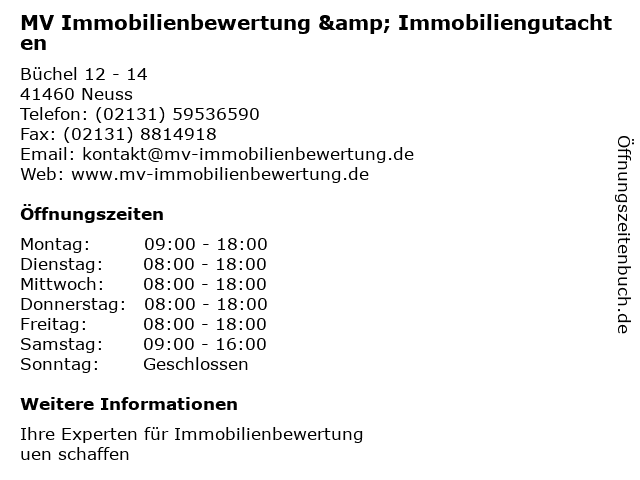 MV Immobilienbewertung &amp; Immobiliengutachten

Büchel 12 - 14
41460 Neuss
Telefon: (02131) 59536590
Fax: (02131) 8814918
Email: kontakt@mv-immobilienbewertung.de
Web: www.mv-immobilienbewertung.de

Öffnungszeiten

Montag: 09:00 - 18:00
Dienstag: 08:00 - 18:00
Mittwoch: 08:00 - 18:00
Donnerstag: 08:00 - 18:00
Freitag: 08:00 - 18:00
Samstag: 09:00 - 16:00
Sonntag: Geschlossen

Weitere Informationen

Ihre Experten für Immobilienbewertung uen schaffen

Öffnungszeitenbuch.de